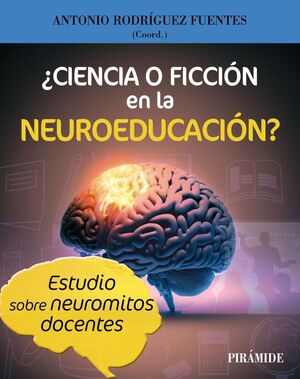 ANTONIO RODRÍGUEZ FUENTES
(Coord.)

¿CIENCIA O FICCIÓN en la NEUROEDUCACIÓN?

Estudio sobre neuromitos docentes

PIRÁMIDE